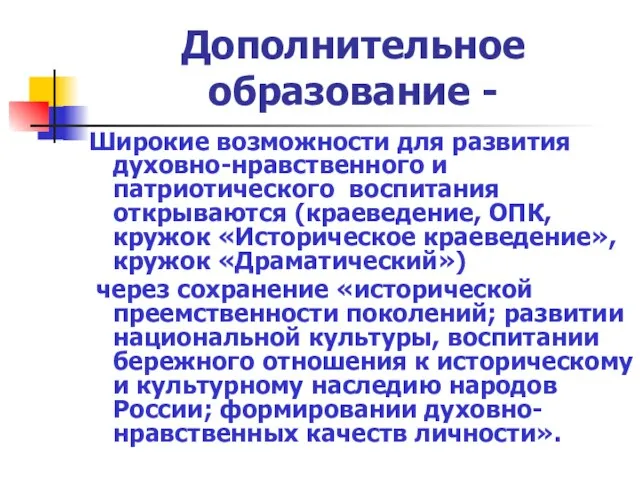 Дополнительное образование -

Широкие возможности для развития духовно-нравственного и патриотического воспитания открываются (краеведение, ОПК, кружок «Историческое краеведение», кружок «Драматический»)

через сохранение «исторической преемственности поколений; развитии национальной культуры, воспитании бережного отношения к историческому и культурному наследию народов России; формировании духовно-нравственных качеств личности».